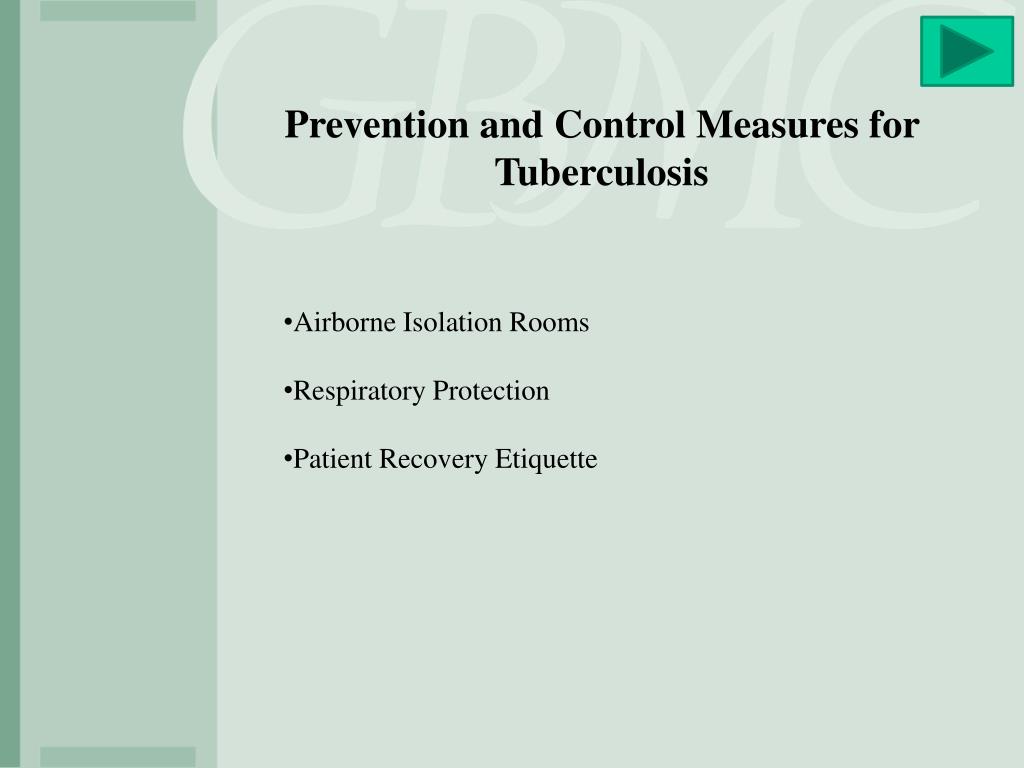 GBMC

Prevention and Control Measures for Tuberculosis

•Airborne Isolation Rooms

•Respiratory Protection

•Patient Recovery Etiquette